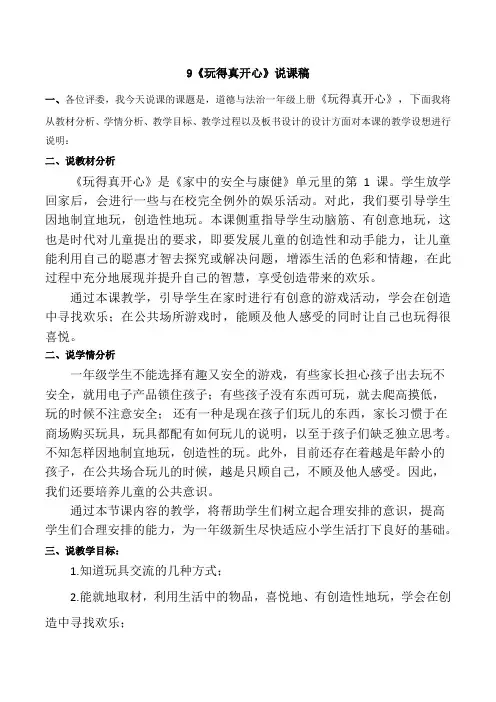 9《玩得真开心》说课稿

一、各位评委，我今天说课的课题是，道德与法治一年级上册《玩得真开心》，下面我将从教材分析、学情分析、教学目标、教学过程以及板书设计的设计方面对本课的教学设想进行说明：

二、说教材分析

《玩得真开心》是《家中的安全与康健》单元里的第 1 课。学生放学回家后，会进行一些与在校完全例外的娱乐活动。对此，我们要引导学生因地制宜地玩，创造性地玩。本课侧重指导学生动脑筋、有创意地玩，这也是时代对儿童提出的要求，即要发展儿童的创造性和动手能力，让儿童能利用自己的聪惠才智去探究或解决问题，增添生活的色彩和情趣，在此过程中充分地展现并提升自己的智慧，享受创造带来的欢乐。

通过本课教学，引导学生在家时进行有创意的游戏活动，学会在创造中寻找欢乐；在公共场所游戏时，能顾及他人感受的同时让自己也玩得很喜悦。

二、说学情分析

一年级学生不能选择有趣又安全的游戏，有些家长担心孩子出去玩不安全，就用电子产品锁住孩子；有些孩子没有东西可玩，就去爬高摸低，玩的时候不注意安全；还有一种是现在孩子们玩儿的东西，家长习惯于在商场购买玩具，玩具都配有如何玩儿的说明，以至于孩子们缺乏独立思考。不知怎样因地制宜地玩，创造性的玩。此外，目前还存在着越是年龄小的孩子，在公共场合玩儿的时候，越是只顾自己，不顾及他人感受。因此，我们还要培养儿童的公共意识。

通过本节课内容的教学，将帮助学生们树立起合理安排的意识，提高学生们合理安排的能力，为一年级新生尽快适应小学生活打下良好的基础。

三、说教学目标：

1.知道玩具交流的几种方式；

2.能就地取材，利用生活中的物品，喜悦地、有创造性地玩，学会在创造中寻找欢乐；